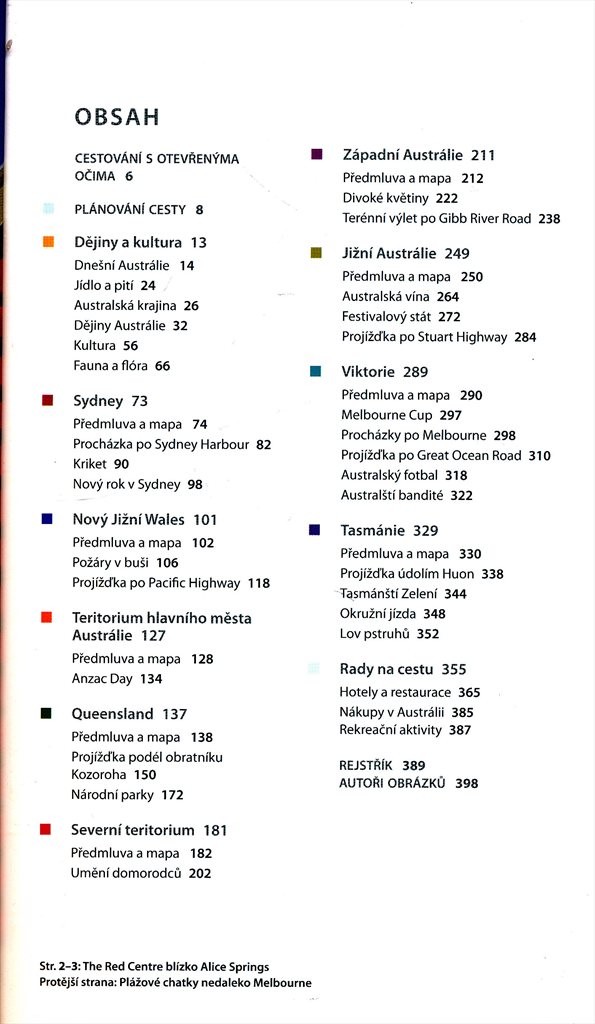 OBSAH

CESTOVÁNÍ S OTEVŘENÝMA OČIMA 6

PLÁNOVÁNÍ CESTY 8

Dějiny a kultura 13
Dnešní Austrálie 14
Jídlo a pití 24
Australská krajina 26
Dějiny Austrálie 32
Kultura 56
Fauna a flóra 66

Sydney 73
Předmluva a mapa 74
Procházka po Sydney Harbour 82
Kriket 90
Nový rok v Sydney 98

Nový Jižní Wales 101
Předmluva a mapa 102
Požáry v buši 106
Projížďka po Pacific Highway 118

Teritorium hlavního města Austrálie 127
Předmluva a mapa 128
Anzac Day 134

Queensland 137
Předmluva a mapa 138
Projížďka podél obratníku Kozoroha 150
Národní parky 172

Severní teritorium 181
Předmluva a mapa 182
Umění domorodců 202

Západní Austrálie 211
Předmluva a mapa 212
Divoké květiny 222
Terénní výlet po Gibb River Road 238

Jižní Austrálie 249
Předmluva a mapa 250
Australská vína 264
Festivalový stát 272
Projížďka po Stuart Highway 284

Viktorie 289
Předmluva a mapa 290
Melbourne Cup 297
Procházky po Melbourne 298
Projížďka po Great Ocean Road 310
Australský fotbal 318
Australští bandité 322

Tasmánie 329
Předmluva a mapa 330
Projížďka údolím Huon 338
Tasmánští Zelení 344
Okružní jízda 348
Lov pstruhů 352

Rady na cestu 355
Hotely a restaurace 365
Nákupy v Austrálii 385
Rekreační aktivity 387

REJSTŘÍK 389
AUTOŘI OBRÁZKŮ 398

Str. 2–3: The Red Centre blízko Alice Springs
Protější strana: Plážové chatky nedaleko Melbourne